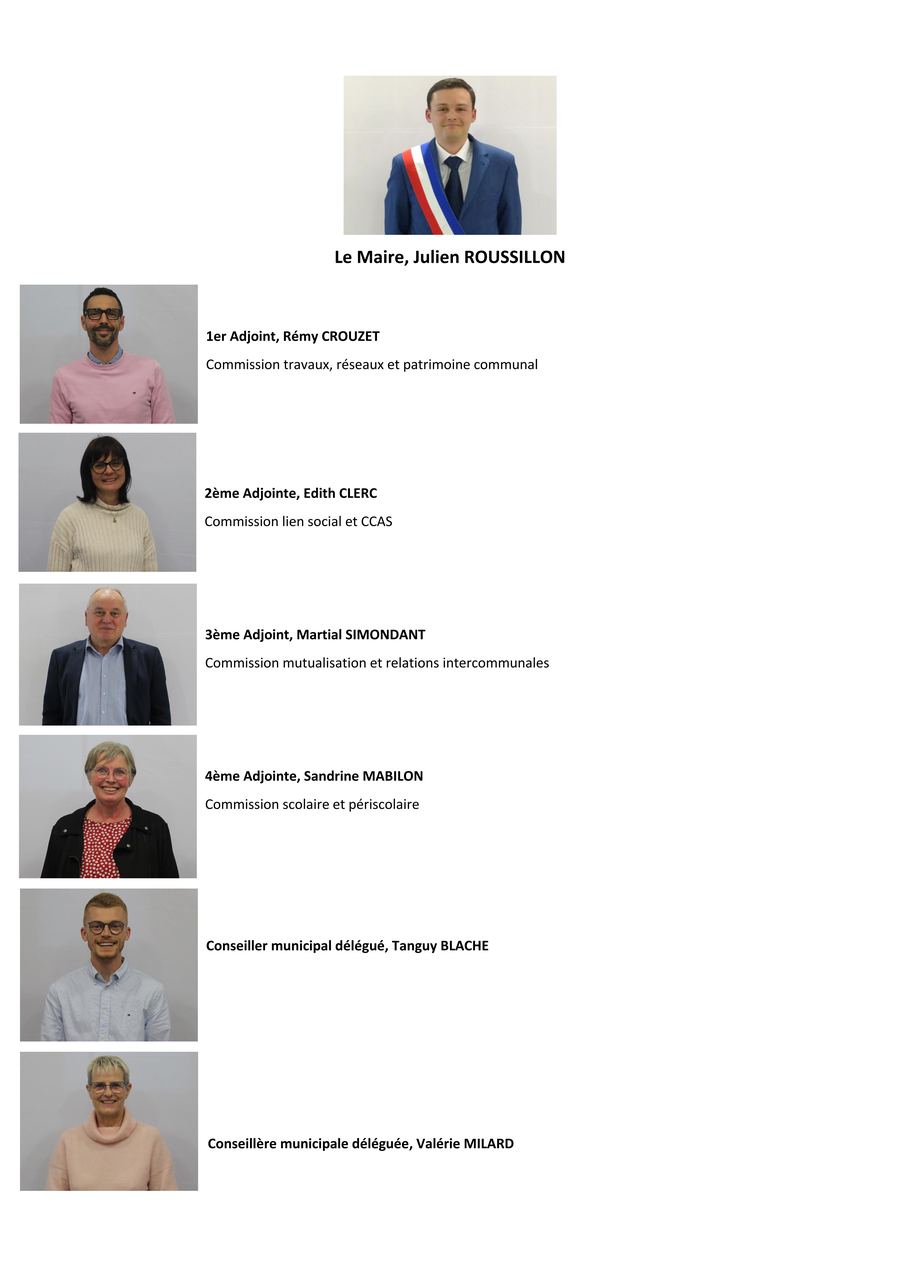 Le Maire, Julien ROUSSILLON

1er Adjoint, Rémy CROUZET

Commission travaux, réseaux et patrimoine communal

2ème Adjointe, Edith CLERC

Commission lien social et CCAS

3ème Adjoint, Martial SIMONDANT

Commission mutualisation et relations intercommunales

4ème Adjointe, Sandrine MABILON

Commission scolaire et périscolaire

Conseiller municipal délégué, Tanguy BLACHE

Conseillère municipale déléguée, Valérie MILARD